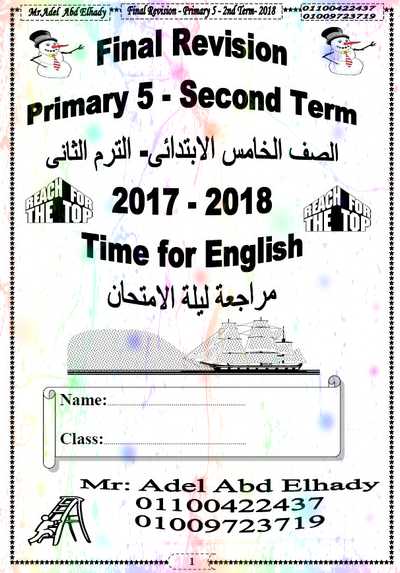 Mr.Adel Abd Elhady

Final Revision - Primary 5 - 2nd Term- 2018

01100422437
01009723719

Final Revision

Primary 5 - Second Term

الصف الخامس الابتدائى- الترم الثانى

REACH FOR THE TOP

2017 - 2018

REACH FOR THE TOP

Time for English

مراجعة ليلة الامتحان

Name: ____

Class: ____

Mr: Adel Abd Elhady
01100422437
01009723719

1